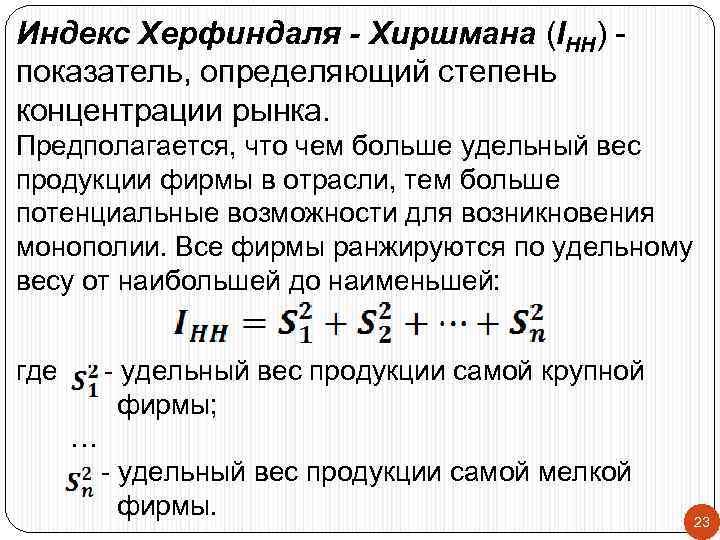 Индекс Херфиндаля - Хиршмана ($I_{HH}$) - показатель, определяющий степень концентрации рынка.

Предполагается, что чем больше удельный вес продукции фирмы в отрасли, тем больше потенциальные возможности для возникновения монополии. Все фирмы ранжируются по удельному весу от наибольшей до наименьшей:

$I_{HH} = S_1^2 + S_2^2 + \cdots + S_n^2$

где $S_1^2$ - удельный вес продукции самой крупной фирмы;

...

$S_n^2$ - удельный вес продукции самой мелкой фирмы.

23